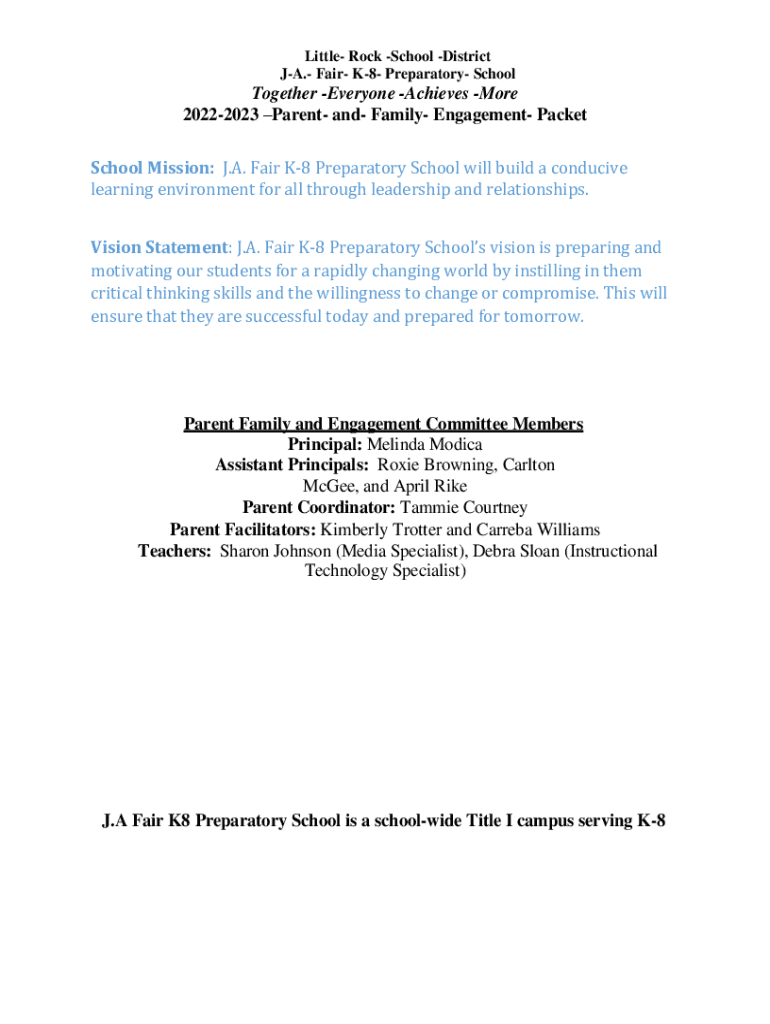 Little- Rock -School -District
J-A.- Fair- K-8- Preparatory- School
Together -Everyone -Achieves -More
2022-2023 –Parent- and- Family- Engagement- Packet

School Mission: J.A. Fair K-8 Preparatory School will build a conducive learning environment for all through leadership and relationships.

Vision Statement: J.A. Fair K-8 Preparatory School's vision is preparing and motivating our students for a rapidly changing world by instilling in them critical thinking skills and the willingness to change or compromise. This will ensure that they are successful today and prepared for tomorrow.

Parent Family and Engagement Committee Members
Principal: Melinda Modica
Assistant Principals: Roxie Browning, Carlton McGee, and April Rike
Parent Coordinator: Tammie Courtney
Parent Facilitators: Kimberly Trotter and Carreba Williams
Teachers: Sharon Johnson (Media Specialist), Debra Sloan (Instructional Technology Specialist)

J.A Fair K8 Preparatory School is a school-wide Title I campus serving K-8